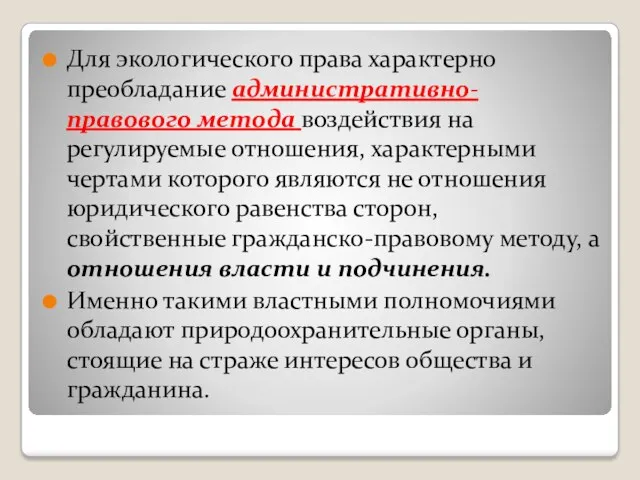 Для экологического права характерно преобладание административно-правового метода воздействия на регулируемые отношения, характерными чертами которого являются не отношения юридического равенства сторон, свойственные гражданско-правовому методу, а отношения власти и подчинения.

Именно такими властными полномочиями обладают природоохранительные органы, стоящие на страже интересов общества и гражданина.